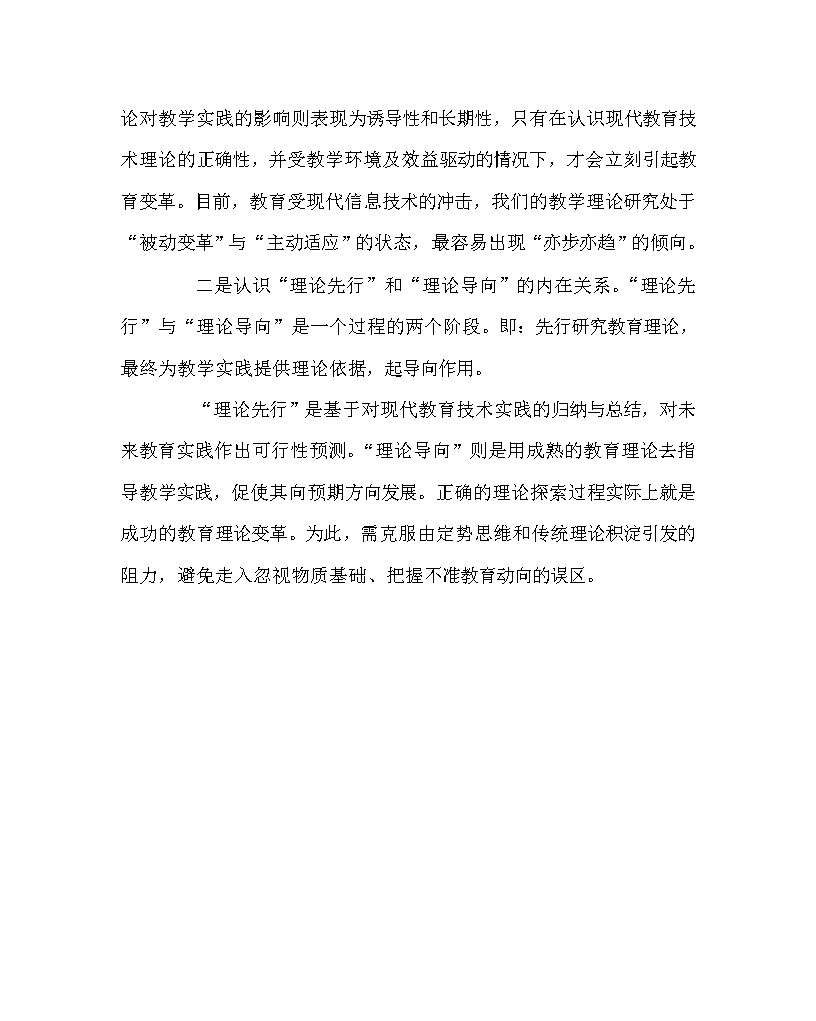 论对教学实践的影响则表现为诱导性和长期性，只有在认识现代教育技术理论的正确性，并受教学环境及效益驱动的情况下，才会立刻引起教育变革。目前，教育受现代信息技术的冲击，我们的教学理论研究处于“被动变革”与“主动适应”的状态，最容易出现“亦步亦趋”的倾向。

二是认识“理论先行”和“理论导向”的内在关系。“理论先行”与“理论导向”是一个过程的两个阶段。即：先行研究教育理论，最终为教学实践提供理论依据，起导向作用。

“理论先行”是基于对现代教育技术实践的归纳与总结，对未来教育实践作出可行性预测。“理论导向”则是用成熟的教育理论去指导教学实践，促使其向预期方向发展。正确的理论探索过程实际上就是成功的教育理论变革。为此，需克服由定势思维和传统理论积淀引发的阻力，避免走入忽视物质基础、把握不准教育动向的误区。